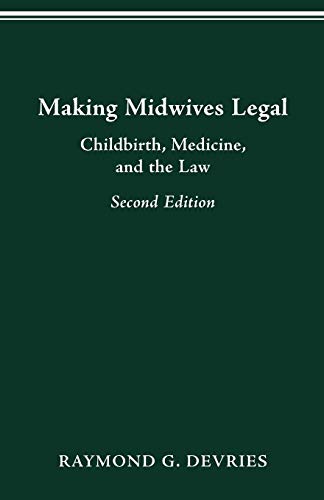 Making Midwives Legal

Childbirth, Medicine, and the Law

Second Edition

RAYMOND G. DEVRIES